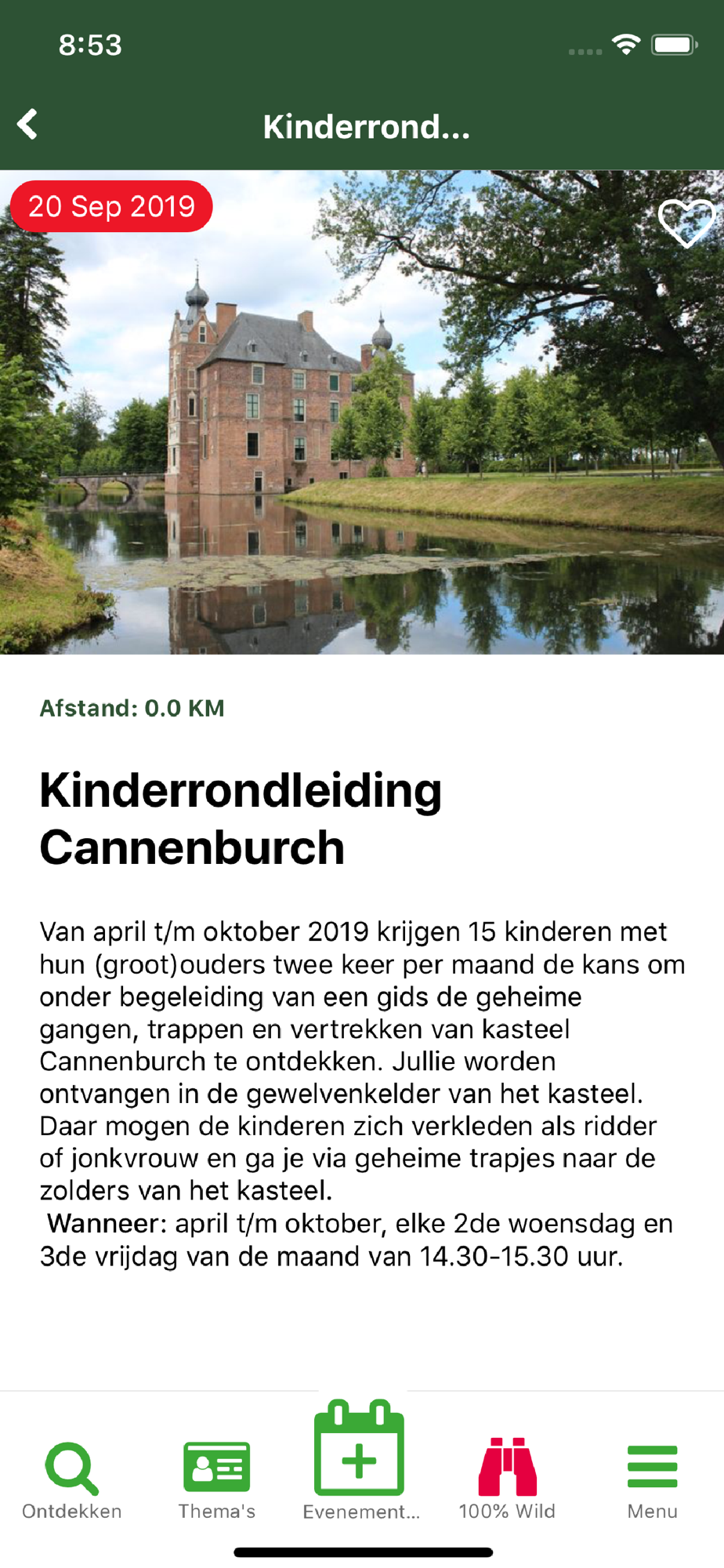 8:53

Kinderrond...

20 Sep 2019

Afstand: 0.0 KM

Kinderrondleiding Cannenburch

Van april t/m oktober 2019 krijgen 15 kinderen met hun (groot)ouders twee keer per maand de kans om onder begeleiding van een gids de geheime gangen, trappen en vertrekken van kasteel Cannenburch te ontdekken. Jullie worden ontvangen in de gewelvenkelder van het kasteel. Daar mogen de kinderen zich verkleden als ridder of jonkvrouw en ga je via geheime trapjes naar de zolders van het kasteel.
Wanneer: april t/m oktober, elke 2de woensdag en 3de vrijdag van de maand van 14.30-15.30 uur.

Ontdekken
Thema's
Evenement...
100% Wild
Menu